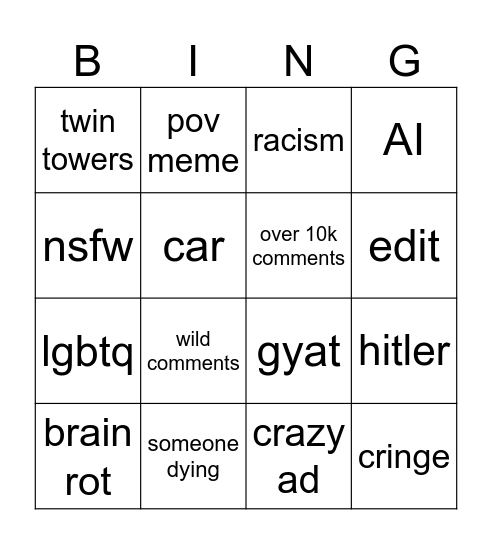 | B | I | N | G |
|---|---|---|---|
| twin towers | pov meme | racism | AI |
| nsfw | car | over 10k comments | edit |
| lgbtq | wild comments | gyat | hitler |
| brain rot | someone dying | crazy ad | cringe |